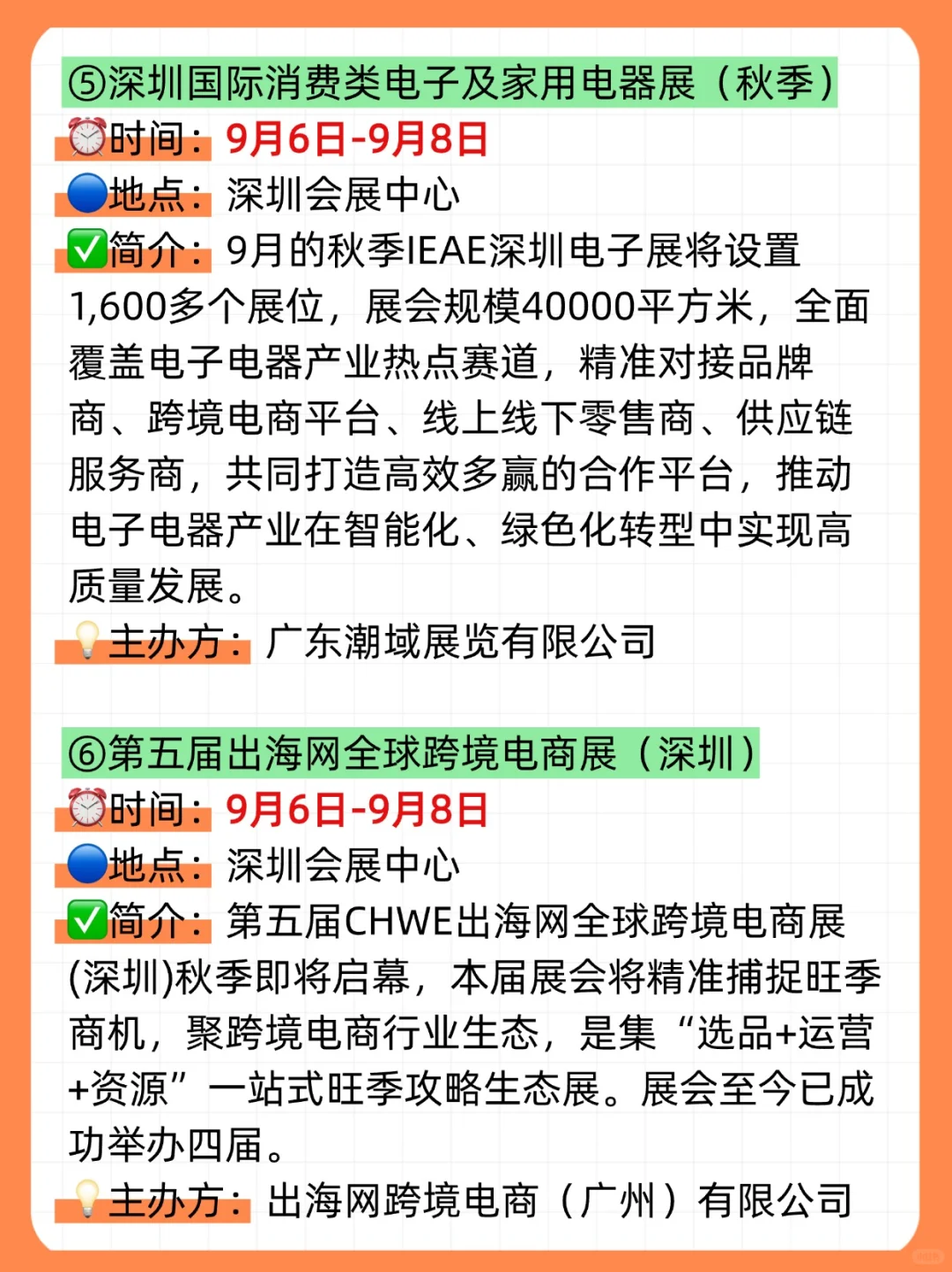 ⑤深圳国际消费类电子及家用电器展（秋季）
⏰时间：9月6日-9月8日
🔵地点：深圳会展中心
✅简介：9月的秋季IEAE深圳电子展将设置1,600多个展位，展会规模40000平方米，全面覆盖电子电器产业热点赛道，精准对接品牌商、跨境电商平台、线上线下零售商、供应链服务商，共同打造高效多赢的合作平台，推动电子电器产业在智能化、绿色化转型中实现高质量发展。
💡主办方：广东潮域展览有限公司

⑥第五届出海网全球跨境电商展（深圳）
⏰时间：9月6日-9月8日
🔵地点：深圳会展中心
✅简介：第五届CHWE出海网全球跨境电商展(深圳)秋季即将启幕，本届展会将精准捕捉旺季商机，聚跨境电商行业生态，是集“选品+运营+资源”一站式旺季攻略生态展。展会至今已成功举办四届。
💡主办方：出海网跨境电商（广州）有限公司